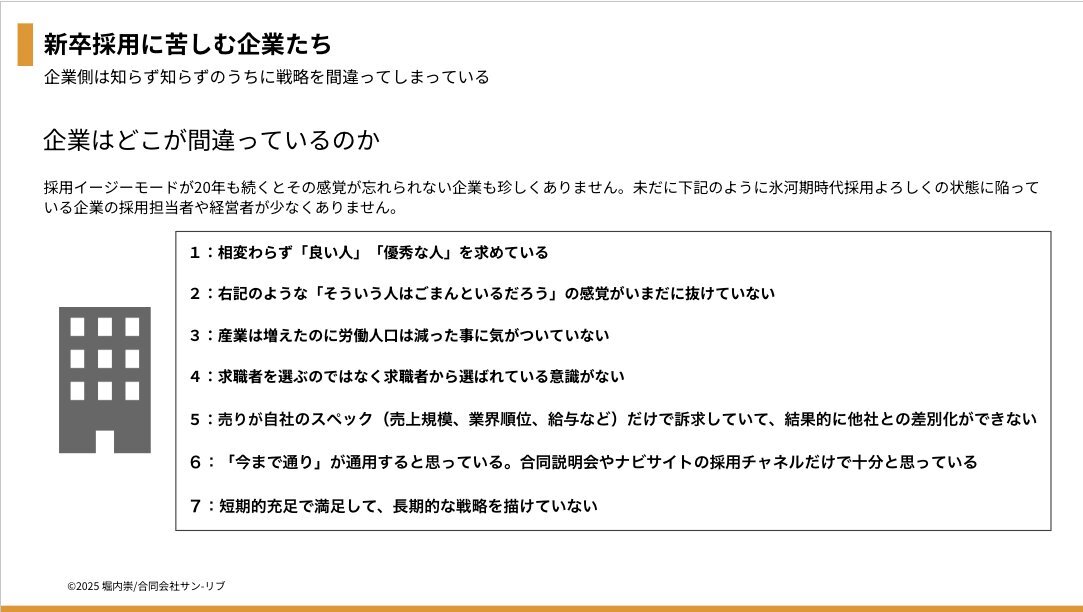 新卒採用に苦しむ企業たち
企業側は知らず知らずのうちに戦略を間違ってしまっている

企業はどこが間違っているのか

採用イージーモードが20年も続くとその感覚が忘れられない企業も珍しくありません。未だに下記のように氷河期時代採用よろしくの状態に陥っている企業の採用担当者や経営者が少なくありません。

1：相変わらず「良い人」「優秀な人」を求めている

2：右記のような「そういう人はごまんといるだろう」の感覚がいまだに抜けていない

3：産業は増えたのに労働人口は減った事に気がついていない

4：求職者を選ぶのではなく求職者から選ばれている意識がない

5：売りが自社のスペック（売上規模、業界順位、給与など）だけで訴求していて、結果的に他社との差別化ができない

6：「今まで通り」が通用すると思っている。合同説明会やナビサイトの採用チャネルだけで十分と思っている

7：短期的充足で満足して、長期的な戦略を描けていない

©2025 堀内崇/合同会社サン-リブ